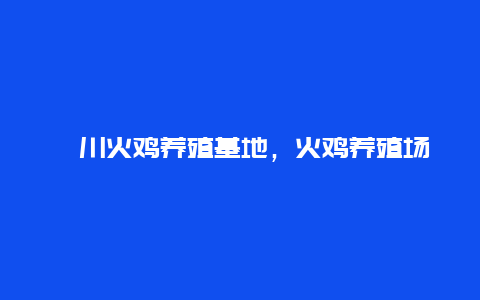 川火鸡养殖基地，火鸡养殖场